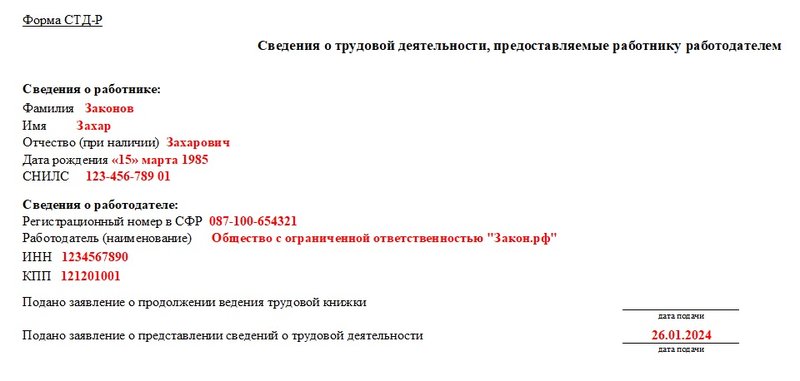 Форма СТД-Р

Сведения о трудовой деятельности, предоставляемые работнику работодателем

Сведения о работнике:
Фамилия Законов
Имя Захар
Отчество (при наличии) Захарович
Дата рождения «15» марта 1985
СНИЛС 123-456-789 01

Сведения о работодателе:
Регистрационный номер в СФР 087-100-654321
Работодатель (наименование) Общество с ограниченной ответственностью "Закон.рф"
ИНН 1234567890
КПП 121201001

Подано заявление о продолжении ведения трудовой книжки
дата подачи

Подано заявление о представлении сведений о трудовой деятельности 26.01.2024
дата подачи